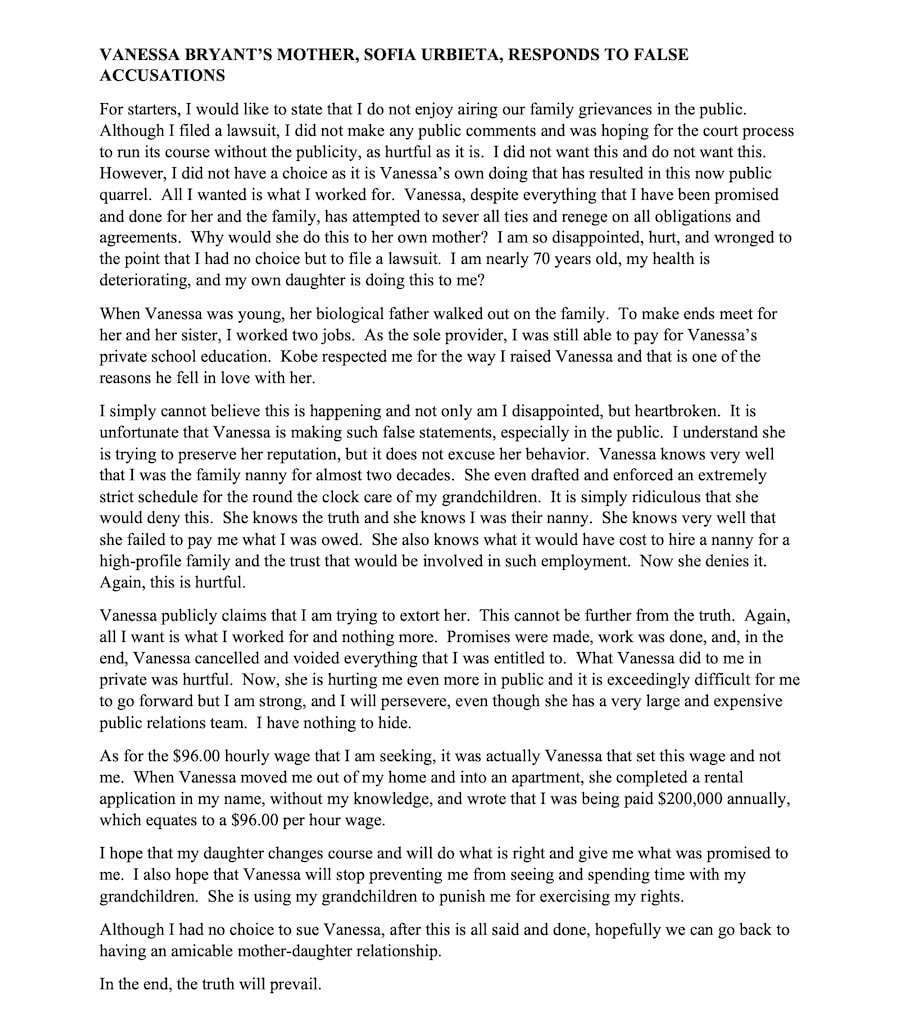 **VANESSA BRYANT'S MOTHER, SOFIA URBIETA, RESPONDS TO FALSE ACCUSATIONS**

For starters, I would like to state that I do not enjoy airing our family grievances in the public. Although I filed a lawsuit, I did not make any public comments and was hoping for the court process to run its course without the publicity, as hurtful as it is. I did not want this and do not want this. However, I did not have a choice as it is Vanessa's own doing that has resulted in this now public quarrel. All I wanted is what I worked for. Vanessa, despite everything that I have been promised and done for her and the family, has attempted to sever all ties and renege on all obligations and agreements. Why would she do this to her own mother? I am so disappointed, hurt, and wronged to the point that I had no choice but to file a lawsuit. I am nearly 70 years old, my health is deteriorating, and my own daughter is doing this to me?

When Vanessa was young, her biological father walked out on the family. To make ends meet for her and her sister, I worked two jobs. As the sole provider, I was still able to pay for Vanessa's private school education. Kobe respected me for the way I raised Vanessa and that is one of the reasons he fell in love with her.

I simply cannot believe this is happening and not only am I disappointed, but heartbroken. It is unfortunate that Vanessa is making such false statements, especially in the public. I understand she is trying to preserve her reputation, but it does not excuse her behavior. Vanessa knows very well that I was the family nanny for almost two decades. She even drafted and enforced an extremely strict schedule for the round the clock care of my grandchildren. It is simply ridiculous that she would deny this. She knows the truth and she knows I was their nanny. She knows very well that she failed to pay me what I was owed. She also knows what it would have cost to hire a nanny for a high-profile family and the trust that would be involved in such employment. Now she denies it. Again, this is hurtful.

Vanessa publicly claims that I am trying to extort her. This cannot be further from the truth. Again, all I want is what I worked for and nothing more. Promises were made, work was done, and, in the end, Vanessa cancelled and voided everything that I was entitled to. What Vanessa did to me in private was hurtful. Now, she is hurting me even more in public and it is exceedingly difficult for me to go forward but I am strong, and I will persevere, even though she has a very large and expensive public relations team. I have nothing to hide.

As for the $96.00 hourly wage that I am seeking, it was actually Vanessa that set this wage and not me. When Vanessa moved me out of my home and into an apartment, she completed a rental application in my name, without my knowledge, and wrote that I was being paid $200,000 annually, which equates to a $96.00 per hour wage.

I hope that my daughter changes course and will do what is right and give me what was promised to me. I also hope that Vanessa will stop preventing me from seeing and spending time with my grandchildren. She is using my grandchildren to punish me for exercising my rights.

Although I had no choice to sue Vanessa, after this is all said and done, hopefully we can go back to having an amicable mother-daughter relationship.

In the end, the truth will prevail.